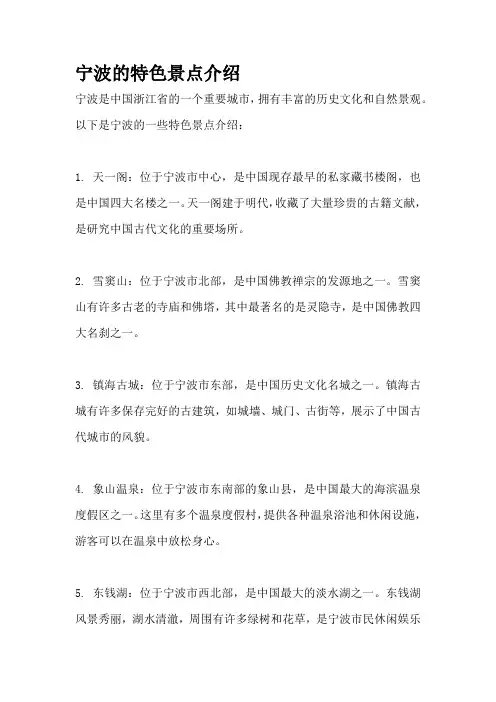 宁波的特色景点介绍

宁波是中国浙江省的一个重要城市，拥有丰富的历史文化和自然景观。以下是宁波的一些特色景点介绍：

1. 天一阁：位于宁波市中心，是中国现存最早的私家藏书楼阁，也是中国四大名楼之一。天一阁建于明代，收藏了大量珍贵的古籍文献，是研究中国古代文化的重要场所。

2. 雪窦山：位于宁波市北部，是中国佛教禅宗的发源地之一。雪窦山有许多古老的寺庙和佛塔，其中最著名的是灵隐寺，是中国佛教四大名刹之一。

3. 镇海古城：位于宁波市东部，是中国历史文化名城之一。镇海古城有许多保存完好的古建筑，如城墙、城门、古街等，展示了中国古代城市的风貌。

4. 象山温泉：位于宁波市东南部的象山县，是中国最大的海滨温泉度假区之一。这里有多个温泉度假村，提供各种温泉浴池和休闲设施，游客可以在温泉中放松身心。

5. 东钱湖：位于宁波市西北部，是中国最大的淡水湖之一。东钱湖风景秀丽，湖水清澈，周围有许多绿树和花草，是宁波市民休闲娱乐